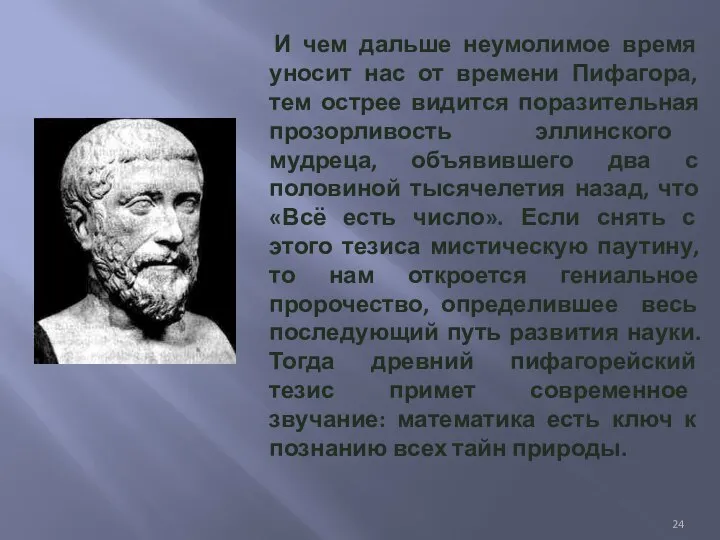 И чем дальше неумолимое время уносит нас от времени Пифагора, тем острее видится поразительная прозорливость эллинского мудреца, объявившего два с половиной тысячелетия назад, что «Всё есть число». Если снять с этого тезиса мистическую паутину, то нам откроется гениальное пророчество, определившее весь последующий путь развития науки. Тогда древний пифагорейский тезис примет современное звучание: математика есть ключ к познанию всех тайн природы.

24